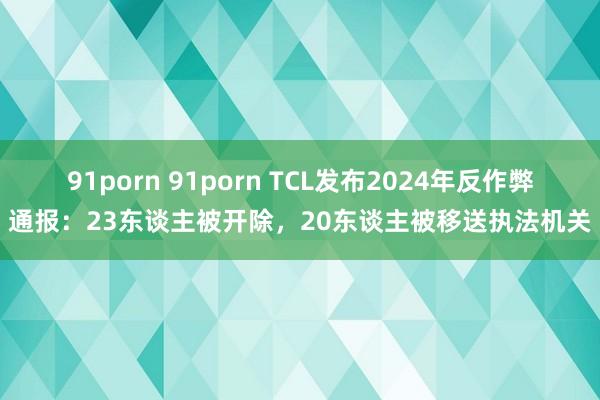 91porn 91porn TCL发布2024年反作弊通报：23东谈主被开除，20东谈主被移送执法机关